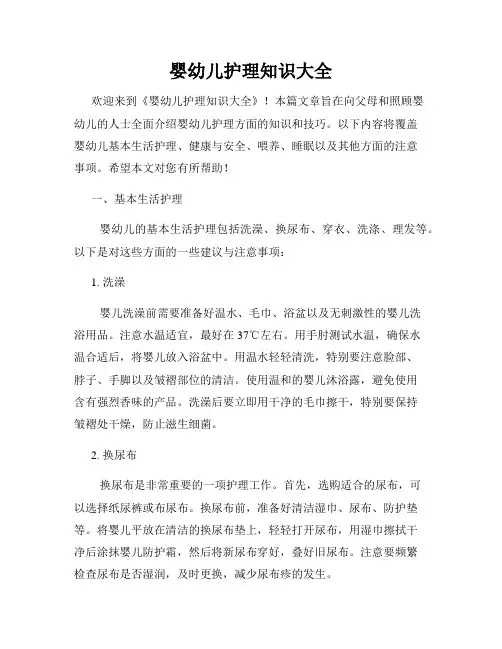 婴幼儿护理知识大全

欢迎来到《婴幼儿护理知识大全》！本篇文章旨在向父母和照顾婴幼儿的人士全面介绍婴幼儿护理方面的知识和技巧。以下内容将覆盖婴幼儿基本生活护理、健康与安全、喂养、睡眠以及其他方面的注意事项。希望本文对您有所帮助！

一、基本生活护理

婴幼儿的基本生活护理包括洗澡、换尿布、穿衣、洗涤、理发等。以下是对这些方面的一些建议与注意事项：

1. 洗澡

婴儿洗澡前需要准备好温水、毛巾、浴盆以及无刺激性的婴儿洗浴用品。注意水温适宜，最好在 37℃左右。用手肘测试水温，确保水温合适后，将婴儿放入浴盆中。用温水轻轻清洗，特别要注意脸部、脖子、手脚以及皱褶部位的清洁。使用温和的婴儿沐浴露，避免使用含有强烈香味的产品。洗澡后要立即用干净的毛巾擦干，特别要保持皱褶处干燥，防止滋生细菌。

2. 换尿布

换尿布是非常重要的一项护理工作。首先，选购适合的尿布，可以选择纸尿裤或布尿布。换尿布前，准备好清洁湿巾、尿布、防护垫等。将婴儿平放在清洁的换尿布垫上，轻轻打开尿布，用湿巾擦拭干净后涂抹婴儿防护霜，然后将新尿布穿好，叠好旧尿布。注意要频繁检查尿布是否湿润，及时更换，减少尿布疹的发生。